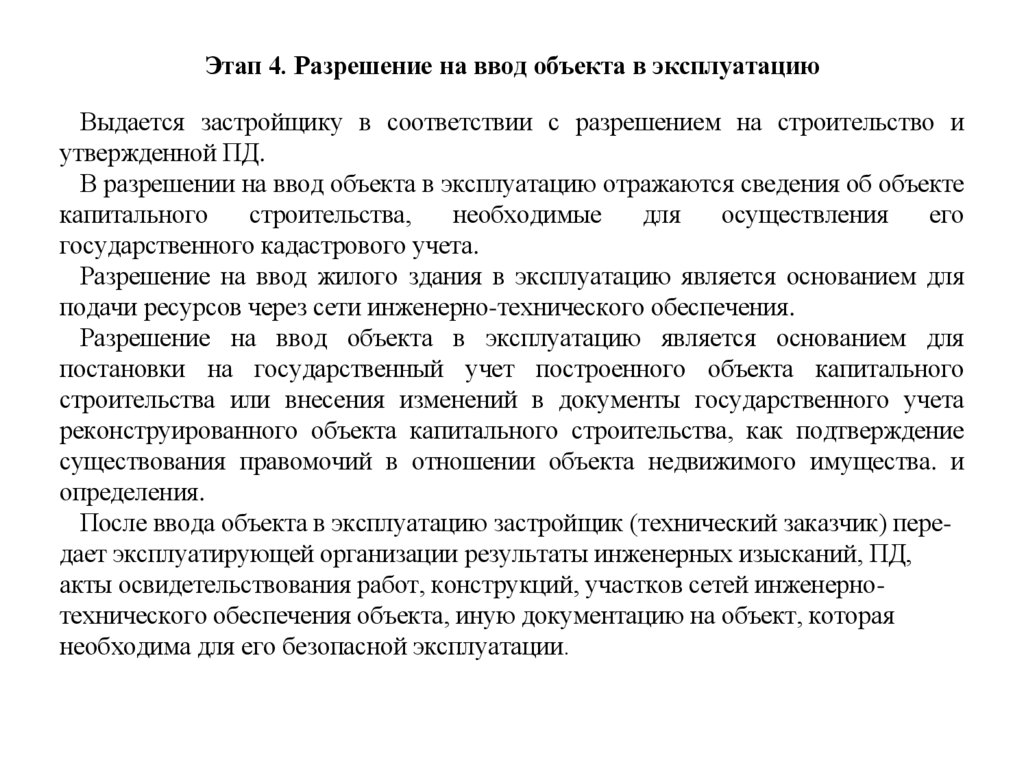 Этап 4. Разрешение на ввод объекта в эксплуатацию

Выдается застройщику в соответствии с разрешением на строительство и утвержденной ПД.

В разрешении на ввод объекта в эксплуатацию отражаются сведения об объекте капитального строительства, необходимые для осуществления его государственного кадастрового учета.

Разрешение на ввод жилого здания в эксплуатацию является основанием для подачи ресурсов через сети инженерно-технического обеспечения.

Разрешение на ввод объекта в эксплуатацию является основанием для постановки на государственный учет построенного объекта капитального строительства или внесения изменений в документы государственного учета реконструированного объекта капитального строительства, как подтверждение существования правомочий в отношении объекта недвижимого имущества. и определения.

После ввода объекта в эксплуатацию застройщик (технический заказчик) передает эксплуатирующей организации результаты инженерных изысканий, ПД, акты освидетельствования работ, конструкций, участков сетей инженерно-технического обеспечения объекта, иную документацию на объект, которая необходима для его безопасной эксплуатации.